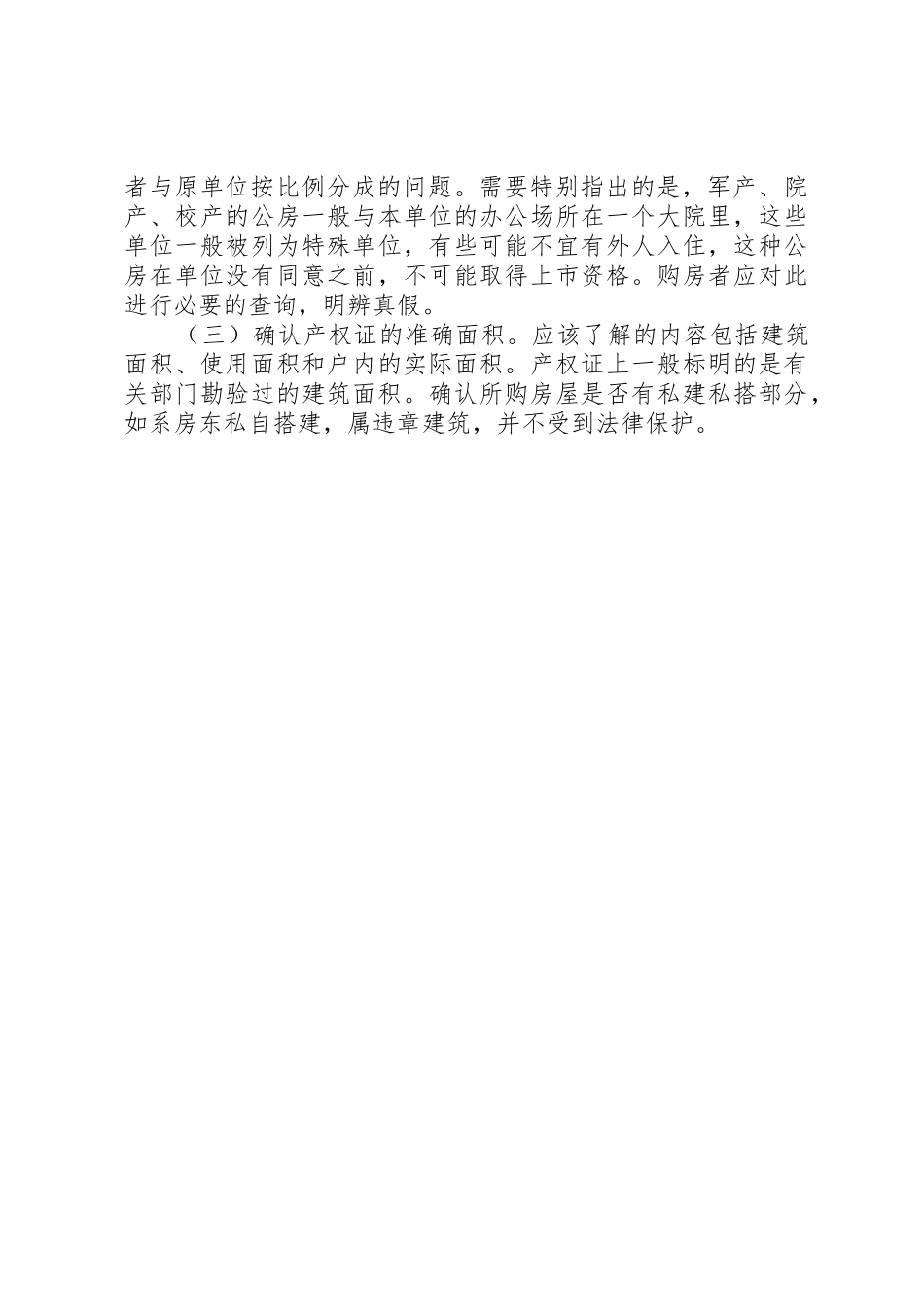 者与原单位按比例分成的问题。需要特别指出的是，军产、院产、校产的公房一般与本单位的办公场所在一个大院里，这些单位一般被列为特殊单位，有些可能不宜有外人入住，这种公房在单位没有同意之前，不可能取得上市资格。购房者应对此进行必要的查询，明辨真假。

（三）确认产权证的准确面积。应该了解的内容包括建筑面积、使用面积和户内的实际面积。产权证上一般标明的是有关部门勘验过的建筑面积。确认所购房屋是否有私建私搭部分，如系房东私自搭建，属违章建筑，并不受到法律保护。